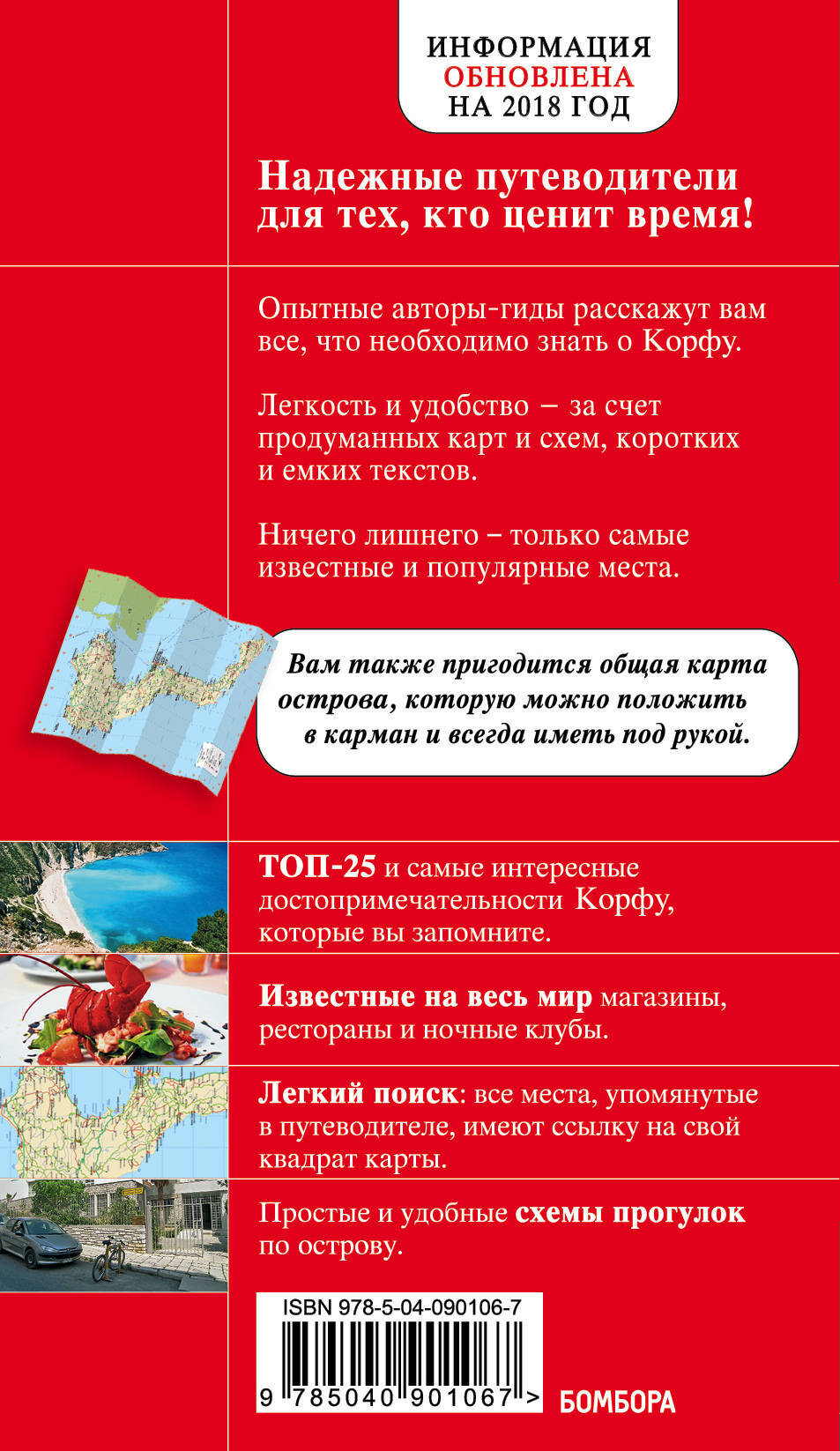 ИНФОРМАЦИЯ
ОБНОВЛЕНА
НА 2018 ГОД

Надежные путеводители для тех, кто ценит время!

Опытные авторы-гиды расскажут вам все, что необходимо знать о Корфу.

Легкость и удобство – за счет продуманных карт и схем, коротких и емких текстов.

Ничего лишнего – только самые известные и популярные места.

Вам также пригодится общая карта острова, которую можно положить в карман и всегда иметь под рукой.

ТОП-25 и самые интересные достопримечательности Корфу, которые вы запомните.

Известные на весь мир магазины, рестораны и ночные клубы.

Легкий поиск: все места, упомянутые в путеводителе, имеют ссылку на свой квадрат карты.

Простые и удобные схемы прогулок по острову.

ISBN 978-5-04-090106-7

9 785040 901067 >

БОМБОРА